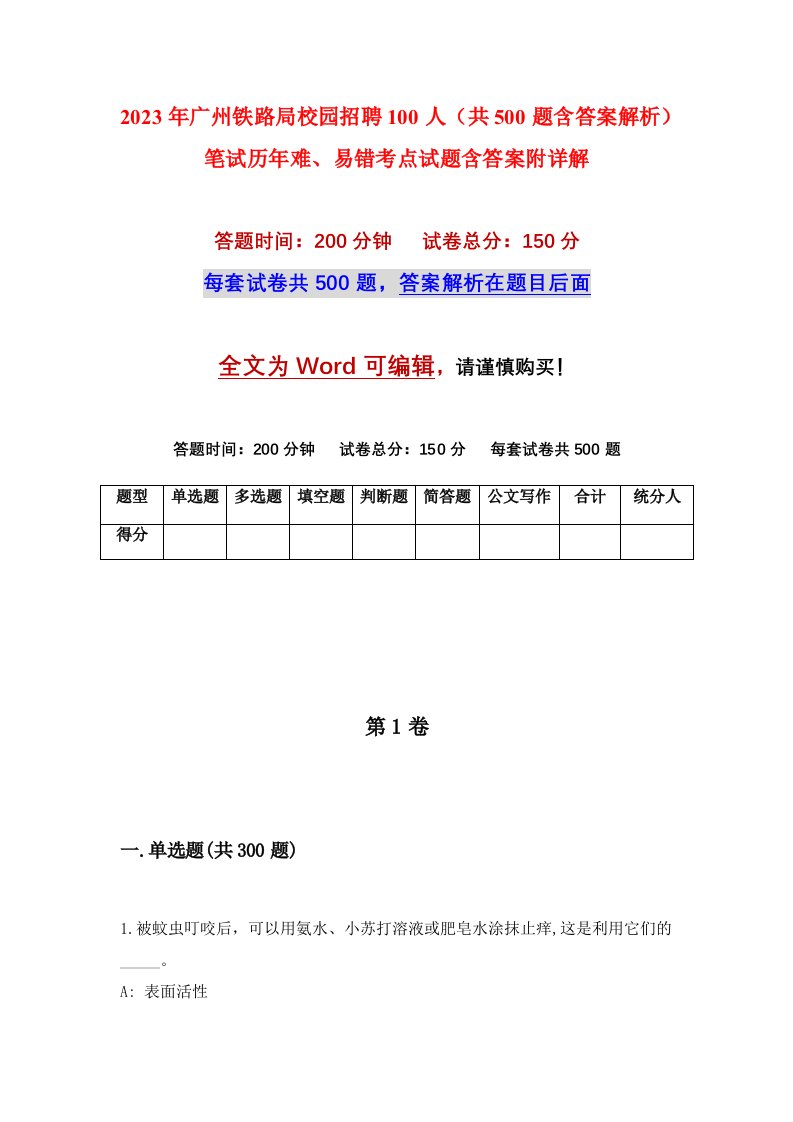 2023年广州铁路局校园招聘100人（共500题含答案解析）笔试历年难、易错考点试题含答案附详解

答题时间：200分钟　　试卷总分：150分

每套试卷共500题，答案解析在题目后面

全文为Word可编辑，请谨慎购买！

答题时间：200分钟　　试卷总分：150分　　每套试卷共500题

| 题型 | 单选题 | 多选题 | 填空题 | 判断题 | 简答题 | 公文写作 | 合计 | 统分人 |
|---|---|---|---|---|---|---|---|---|
| 得分 | | | | | | | | |

第1卷

一.单选题(共300题)

1.被蚊虫叮咬后，可以用氨水、小苏打溶液或肥皂水涂抹止痒,这是利用它们的_____。

A: 表面活性